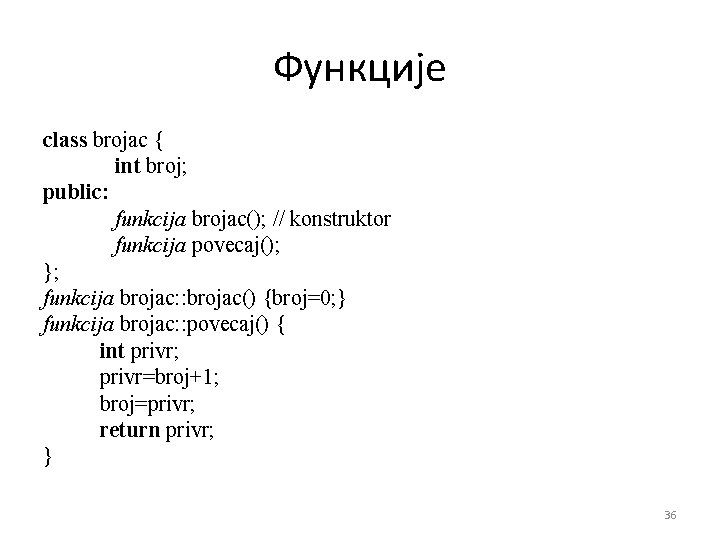 Функције

class brojac {
int broj;
public:
funkcija brojac(); // konstruktor
funkcija povecaj();
};
funkcija brojac::brojac() {broj=0;}
funkcija brojac::povecaj() {
int privr;
privr=broj+1;
broj=privr;
return privr;
}

36